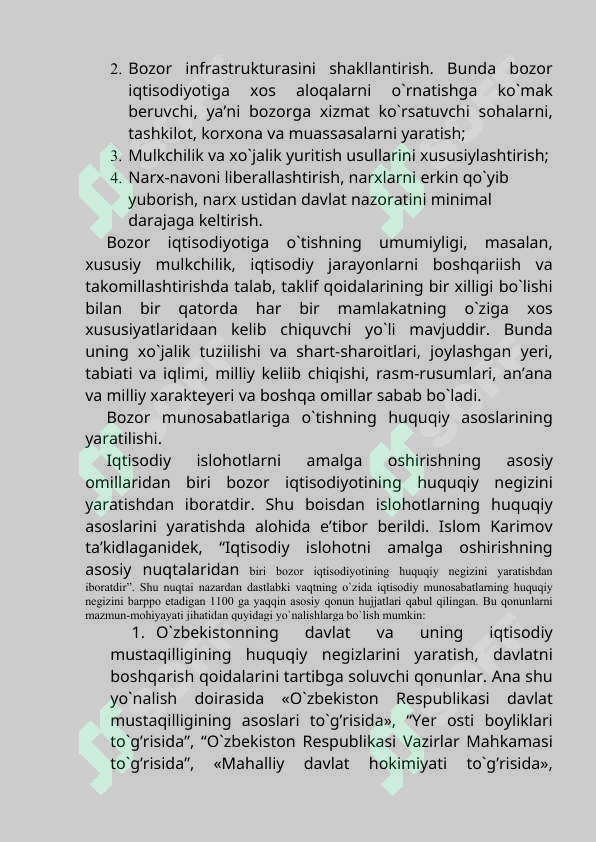 2. Bozor infrastrukturasini shakllantirish. Bunda bozor iqtisodiyotiga xos aloqalarni o`rnatishga ko`mak beruvchi, ya’ni bozorga xizmat ko`rsatuvchi sohalarni, tashkilot, korxona va muassasalarni yaratish;
3. Mulkchilik va xo`jalik yuritish usullarini xususiylashtirish;
4. Narx-navoni liberallashtirish, narxlarni erkin qo`yib yuborish, narx ustidan davlat nazoratini minimal darajaga keltirish.

Bozor iqtisodiyotiga o`tishning umumiyligi, masalan, xususiy mulkchilik, iqtisodiy jarayonlarni boshqariish va takomillashtirishda talab, taklif qoidalarining bir xilligi bo`lishi bilan bir qatorda har bir mamlakatning o`ziga xos xususiyatlaridaan kelib chiquvchi yo`li mavjuddir. Bunda uning xo`jalik tuziilishi va shart-sharoitlari, joylashgan yeri, tabiati va iqlimi, milliy keliib chiqishi, rasm-rusumlari, an’ana va milliy xarakteyeri va boshqa omillar sabab bo`ladi.

Bozor munosabatlariga o`tishning huquqiy asoslarining yaratilishi.

Iqtisodiy islohotlarni amalga oshirishning asosiy omillaridan biri bozor iqtisodiyotining huquqiy negizini yaratishdan iboratdir. Shu boisdan islohotlarning huquqiy asoslarini yaratishda alohida e’tibor berildi. Islom Karimov ta’kidlaganidek, “Iqtisodiy islohotni amalga oshirishning asosiy nuqtalaridan biri bozor iqtisodiyotining huquqiy negizini yaratishdan iboratdir”. Shu nuqtai nazardan dastlabki vaqtning o`zida iqtisodiy munosabatlarning huquqiy negizini barppo etadigan 1100 ga yaqqin asosiy qonun hujjatlari qabul qilingan. Bu qonunlarni mazmun-mohiyayati jihatidan quyidagi yo`nalishlarga bo`lish mumkin:

1. O`zbekistonning davlat va uning iqtisodiy mustaqilligining huquqiy negizlarini yaratish, davlatni boshqarish qoidalarini tartibga soluvchi qonunlar. Ana shu yo`nalish doirasida «O`zbekiston Respublikasi davlat mustaqilligining asoslari to`g’risida», “Yer osti boyliklari to`g’risida”, “O`zbekiston Respublikasi Vazirlar Mahkamasi to`g’risida”, «Mahalliy davlat hokimiyati to`g’risida»,